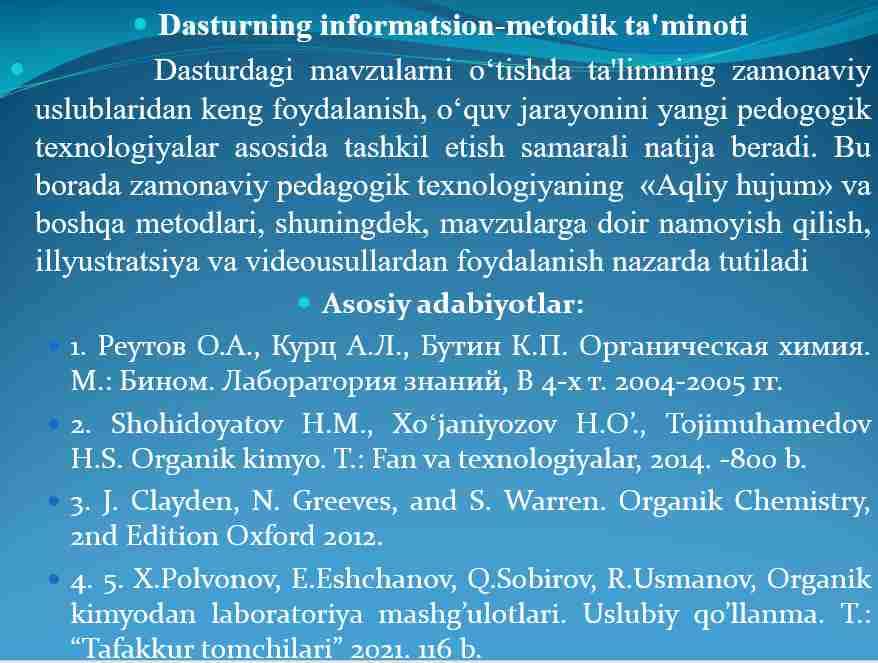 Dasturning informatsion-metodik ta'minoti

Dasturdagi mavzularni o‘tishda ta'limning zamonaviy uslublaridan keng foydalanish, o‘quv jarayonini yangi pedogogik texnologiyalar asosida tashkil etish samarali natija beradi. Bu borada zamonaviy pedagogik texnologiyaning «Aqliy hujum» va boshqa metodlari, shuningdek, mavzularga doir namoyish qilish, illyustratsiya va videousullardan foydalanish nazarda tutiladi

Asosiy adabiyotlar:

1. Реутов О.А., Курц А.Л., Бутин К.П. Органическая химия. М.: Бином. Лаборатория знаний, В 4-х т. 2004-2005 гг.

2. Shohidoyatov H.M., Xo‘janiyozov H.O’., Tojimuhamedov H.S. Organik kimyo. T.: Fan va texnologiyalar, 2014. -800 b.

3. J. Clayden, N. Greeves, and S. Warren. Organik Chemistry, 2nd Edition Oxford 2012.

4. 5. X.Polvonov, E.Eshchanov, Q.Sobirov, R.Usmanov, Organik kimyodan laboratoriya mashg’ulotlari. Uslubiy qo’llanma. T.: “Tafakkur tomchilari” 2021. 116 b.